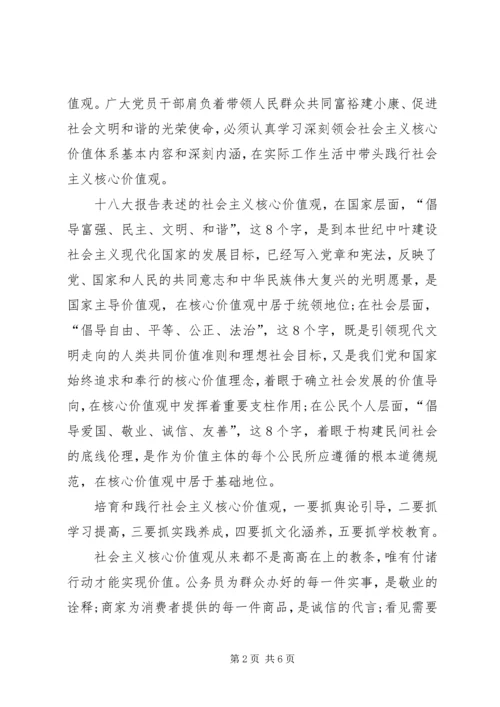 值观。广大党员干部肩负着带领人民群众共同富裕建小康、促进社会文明和谐的光荣使命，必须认真学习深刻领会社会主义核心价值体系基本内容和深刻内涵，在实际工作生活中带头践行社会主义核心价值观。

十八大报告表述的社会主义核心价值观，在国家层面，“倡导富强、民主、文明、和谐”，这8个字，是到本世纪中叶建设社会主义现代化国家的发展目标，已经写入党章和宪法，反映了党、国家和人民的共同意志和中华民族伟大复兴的光明愿景，是国家主导价值观，在核心价值观中居于统领地位;在社会层面，“倡导自由、平等、公正、法治”，这8个字，既是引领现代文明走向的人类共同价值准则和理想社会目标，又是我们党和国家始终追求和奉行的核心价值理念，着眼于确立社会发展的价值导向，在核心价值观中发挥着重要支柱作用;在公民个人层面，“倡导爱国、敬业、诚信、友善”，这8个字，着眼于构建民间社会的底线伦理，是作为价值主体的每个公民所应遵循的根本道德规范，在核心价值观中居于基础地位。

培育和践行社会主义核心价值观，一要抓舆论引导，二要抓学习提高，三要抓实践养成，四要抓文化涵养，五要抓学校教育。

社会主义核心价值观从来都不是高高在上的教条，唯有付诸行动才能实现价值。公务员为群众办好的每一件实事，是敬业的诠释;商家为消费者提供的每一件商品，是诚信的代言;看见需要

第2页 共6页